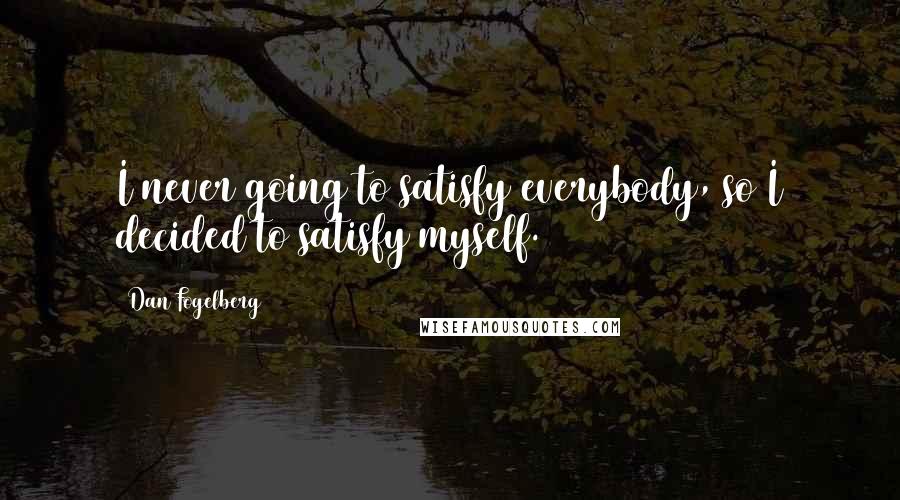 I never going to satisfy everybody, so I decided to satisfy myself.

Dan Fogelberg

WISEFAMOUSQUOTES.COM